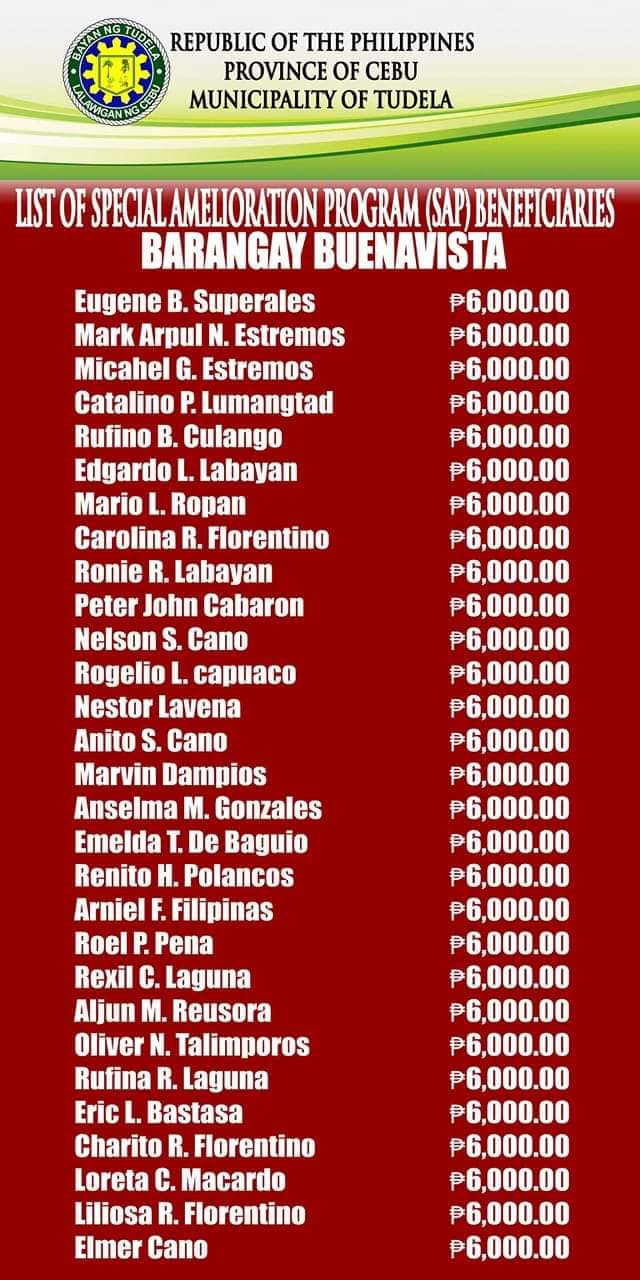 BAYAN NG TUDELA
LALAWIGAN NG CEBU

REPUBLIC OF THE PHILIPPINES
PROVINCE OF CEBU
MUNICIPALITY OF TUDELA

LIST OF SPECIAL AMELIORATION PROGRAM (SAP) BENEFICIARIES
BARANGAY BUENAVISTA

Eugene B. Superales ₱6,000.00
Mark Arpul N. Estremos ₱6,000.00
Micahel G. Estremos ₱6,000.00
Catalino P. Lumangtad ₱6,000.00
Rufino B. Culango ₱6,000.00
Edgardo L. Labayan ₱6,000.00
Mario L. Ropan ₱6,000.00
Carolina R. Florentino ₱6,000.00
Ronie R. Labayan ₱6,000.00
Peter John Cabaron ₱6,000.00
Nelson S. Cano ₱6,000.00
Rogelio L. capuaco ₱6,000.00
Nestor Lavena ₱6,000.00
Anito S. Cano ₱6,000.00
Marvin Dampios ₱6,000.00
Anselma M. Gonzales ₱6,000.00
Emelda T. De Baguio ₱6,000.00
Renito H. Polancos ₱6,000.00
Arniel F. Filipinas ₱6,000.00
Roel P. Pena ₱6,000.00
Rexil C. Laguna ₱6,000.00
Aljun M. Reusora ₱6,000.00
Oliver N. Talimporos ₱6,000.00
Rufina R. Laguna ₱6,000.00
Eric L. Bastasa ₱6,000.00
Charito R. Florentino ₱6,000.00
Loreta C. Macardo ₱6,000.00
Liliosa R. Florentino ₱6,000.00
Elmer Cano ₱6,000.00